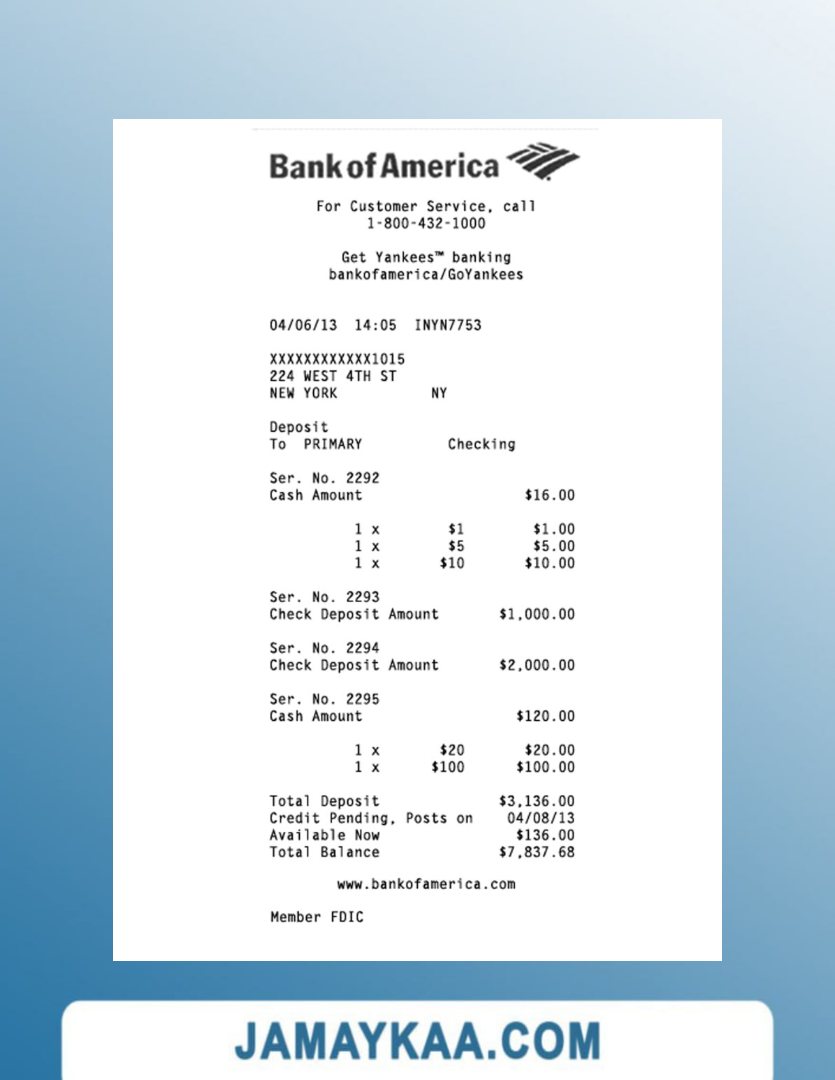 Bank of America

For Customer Service, call
1-800-432-1000

Get Yankees™ banking
bankofamerica/GoYankees

04/06/13 14:05 INYN7753

XXXXXXXXXXXX1015
224 WEST 4TH ST
NEW YORK NY

Deposit
To PRIMARY Checking

Ser. No. 2292
Cash Amount $16.00

1 x $1 $1.00
1 x $5 $5.00
1 x $10 $10.00

Ser. No. 2293
Check Deposit Amount $1,000.00

Ser. No. 2294
Check Deposit Amount $2,000.00

Ser. No. 2295
Cash Amount $120.00

1 x $20 $20.00
1 x $100 $100.00

Total Deposit $3,136.00
Credit Pending, Posts on 04/08/13
Available Now $136.00
Total Balance $7,837.68

www.bankofamerica.com

Member FDIC

JAMAYKAA.COM